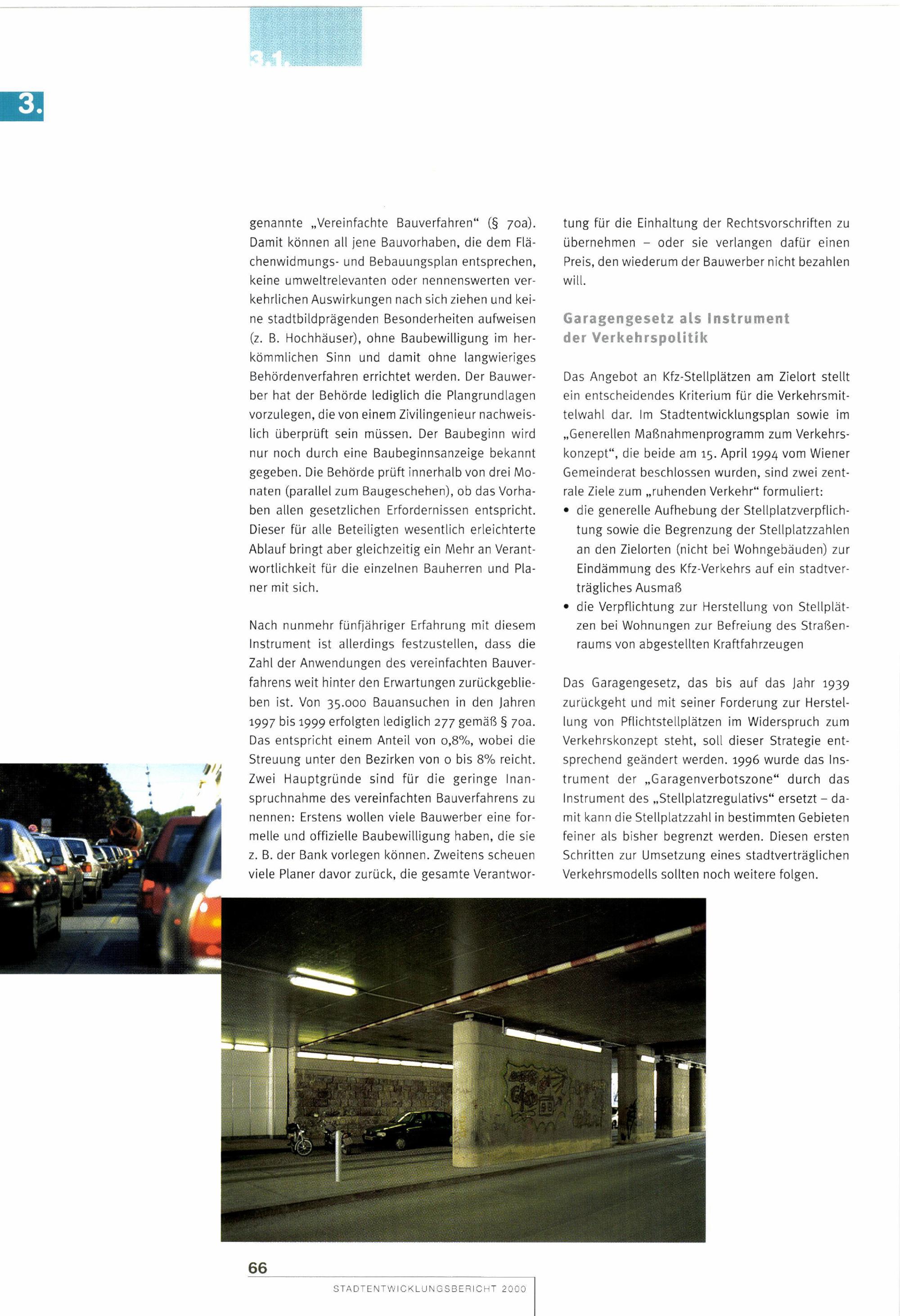 3.1.

3.

genannte „Vereinfachte Bauverfahren“ (§ 70a). Damit können all jene Bauvorhaben, die dem Flächenwidmungs- und Bebauungsplan entsprechen, keine umweltrelevanten oder nennenswerten verkehrlichen Auswirkungen nach sich ziehen und keine stadtbildprägenden Besonderheiten aufweisen (z. B. Hochhäuser), ohne Baubewilligung im herkömmlichen Sinn und damit ohne langwieriges Behördenverfahren errichtet werden. Der Bauwerber hat der Behörde lediglich die Plangrundlagen vorzulegen, die von einem Zivilingenieur nachweislich überprüft sein müssen. Der Baubeginn wird nur noch durch eine Baubeginnsanzeige bekannt gegeben. Die Behörde prüft innerhalb von drei Monaten (parallel zum Baugeschehen), ob das Vorhaben allen gesetzlichen Erfordernissen entspricht. Dieser für alle Beteiligten wesentlich erleichterte Ablauf bringt aber gleichzeitig ein Mehr an Verantwortlichkeit für die einzelnen Bauherren und Planer mit sich.

Nach nunmehr fünfjähriger Erfahrung mit diesem Instrument ist allerdings festzustellen, dass die Zahl der Anwendungen des vereinfachten Bauverfahrens weit hinter den Erwartungen zurückgeblieben ist. Von 35.000 Bauansuchen in den Jahren 1997 bis 1999 erfolgten lediglich 277 gemäß § 70a. Das entspricht einem Anteil von 0,8%, wobei die Streuung unter den Bezirken von 0 bis 8% reicht. Zwei Hauptgründe sind für die geringe Inanspruchnahme des vereinfachten Bauverfahrens zu nennen: Erstens wollen viele Bauwerber eine formelle und offizielle Baubewilligung haben, die sie z. B. der Bank vorlegen können. Zweitens scheuen viele Planer davor zurück, die gesamte Verantwortung für die Einhaltung der Rechtsvorschriften zu übernehmen – oder sie verlangen dafür einen Preis, den wiederum der Bauwerber nicht bezahlen will.

Garagengesetz als Instrument der Verkehrspolitik

Das Angebot an Kfz-Stellplätzen am Zielort stellt ein entscheidendes Kriterium für die Verkehrsmittelwahl dar. Im Stadtentwicklungsplan sowie im „Generellen Maßnahmenprogramm zum Verkehrskonzept“, die beide am 15. April 1994 vom Wiener Gemeinderat beschlossen wurden, sind zwei zentrale Ziele zum „ruhenden Verkehr“ formuliert:
• die generelle Aufhebung der Stellplatzverpflichtung sowie die Begrenzung der Stellplatzzahlen an den Zielorten (nicht bei Wohngebäuden) zur Eindämmung des Kfz-Verkehrs auf ein stadtverträgliches Ausmaß
• die Verpflichtung zur Herstellung von Stellplätzen bei Wohnungen zur Befreiung des Straßenraums von abgestellten Kraftfahrzeugen

Das Garagengesetz, das bis auf das Jahr 1939 zurückgeht und mit seiner Forderung zur Herstellung von Pflichtstellplätzen im Widerspruch zum Verkehrskonzept steht, soll dieser Strategie entsprechend geändert werden. 1996 wurde das Instrument der „Garagenverbotszone“ durch das Instrument des „Stellplatzregulativs“ ersetzt – damit kann die Stellplatzzahl in bestimmten Gebieten feiner als bisher begrenzt werden. Diesen ersten Schritten zur Umsetzung eines stadtverträglichen Verkehrsmodells sollten noch weitere folgen.

66

STADTENTWICKLUNGSBERICHT 2000